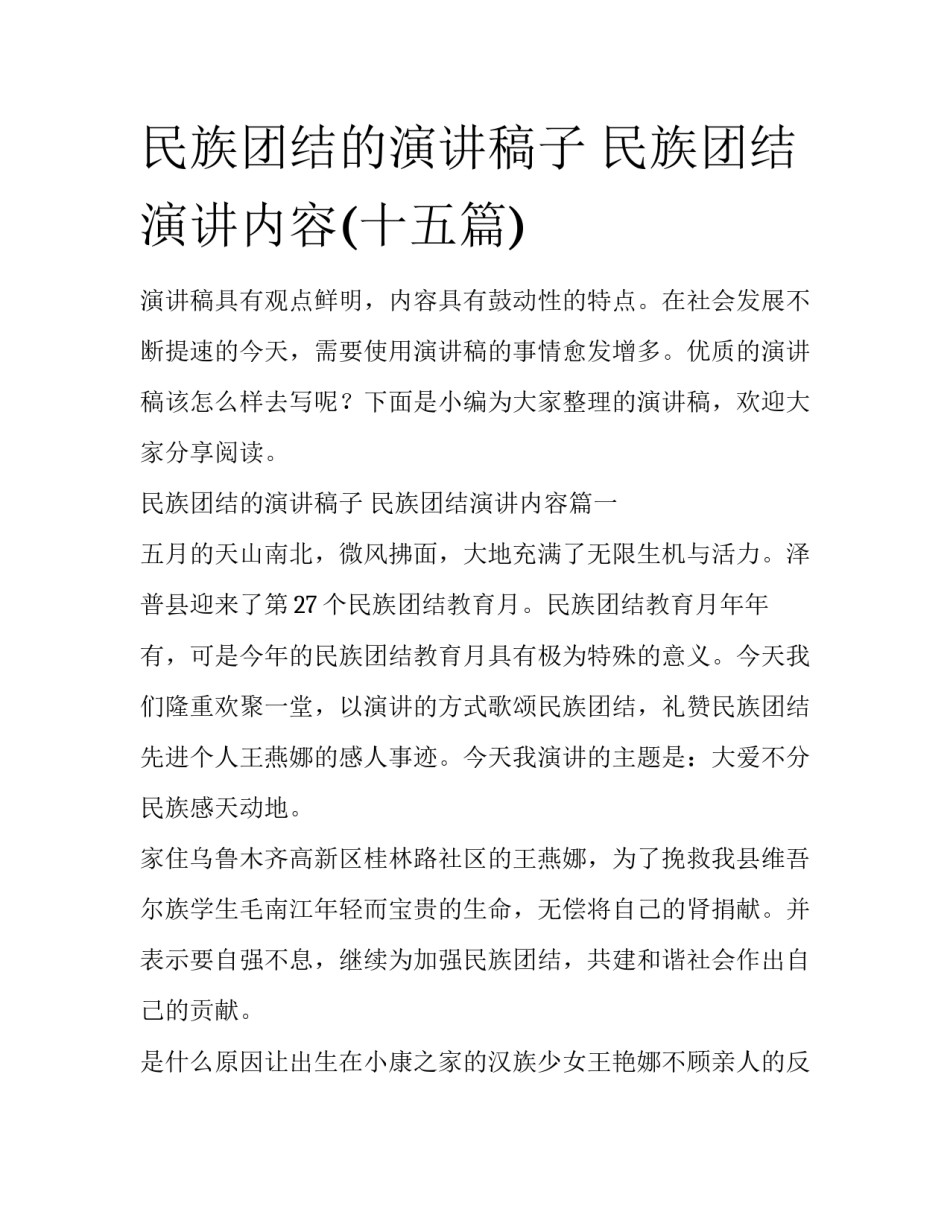 民族团结的演讲稿子 民族团结演讲内容(十五篇)

演讲稿具有观点鲜明，内容具有鼓动性的特点。在社会发展不断提速的今天，需要使用演讲稿的事情愈发增多。优质的演讲稿该怎么样去写呢？下面是小编为大家整理的演讲稿，欢迎大家分享阅读。

民族团结的演讲稿子 民族团结演讲内容篇一

五月的天山南北，微风拂面，大地充满了无限生机与活力。泽普县迎来了第27个民族团结教育月。民族团结教育月年年有，可是今年的民族团结教育月具有极为特殊的意义。今天我们隆重欢聚一堂，以演讲的方式歌颂民族团结，礼赞民族团结先进个人王燕娜的感人事迹。今天我演讲的主题是：大爱不分民族感天动地。

家住乌鲁木齐高新区桂林路社区的王燕娜，为了挽救我县维吾尔族学生毛南江年轻而宝贵的生命，无偿将自己的肾捐献。并表示要自强不息，继续为加强民族团结，共建和谐社会作出自己的贡献。

是什么原因让出生在小康之家的汉族少女王艳娜不顾亲人的反